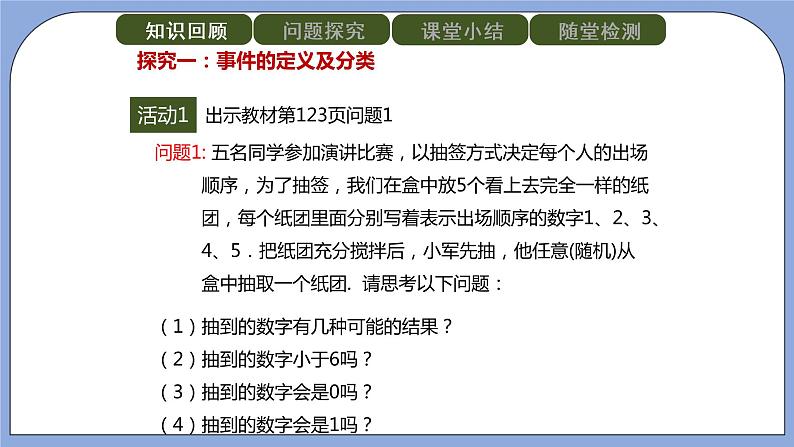 知识回顾　问题探究　课堂小结　随堂检测

探究一：事件的定义及分类

活动1　出示教材第123页问题1

问题1: 五名同学参加演讲比赛，以抽签方式决定每个人的出场顺序，为了抽签，我们在盒中放5个看上去完全一样的纸团，每个纸团里面分别写着表示出场顺序的数字1、2、3、4、5．把纸团充分搅拌后，小军先抽，他任意(随机)从盒中抽取一个纸团. 请思考以下问题：

（1）抽到的数字有几种可能的结果？
（2）抽到的数字小于6吗？
（3）抽到的数字会是0吗？
（4）抽到的数字会是1吗？